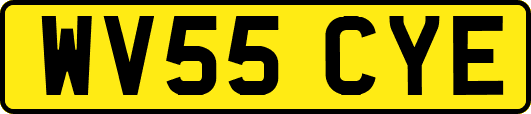 WV55 CYE